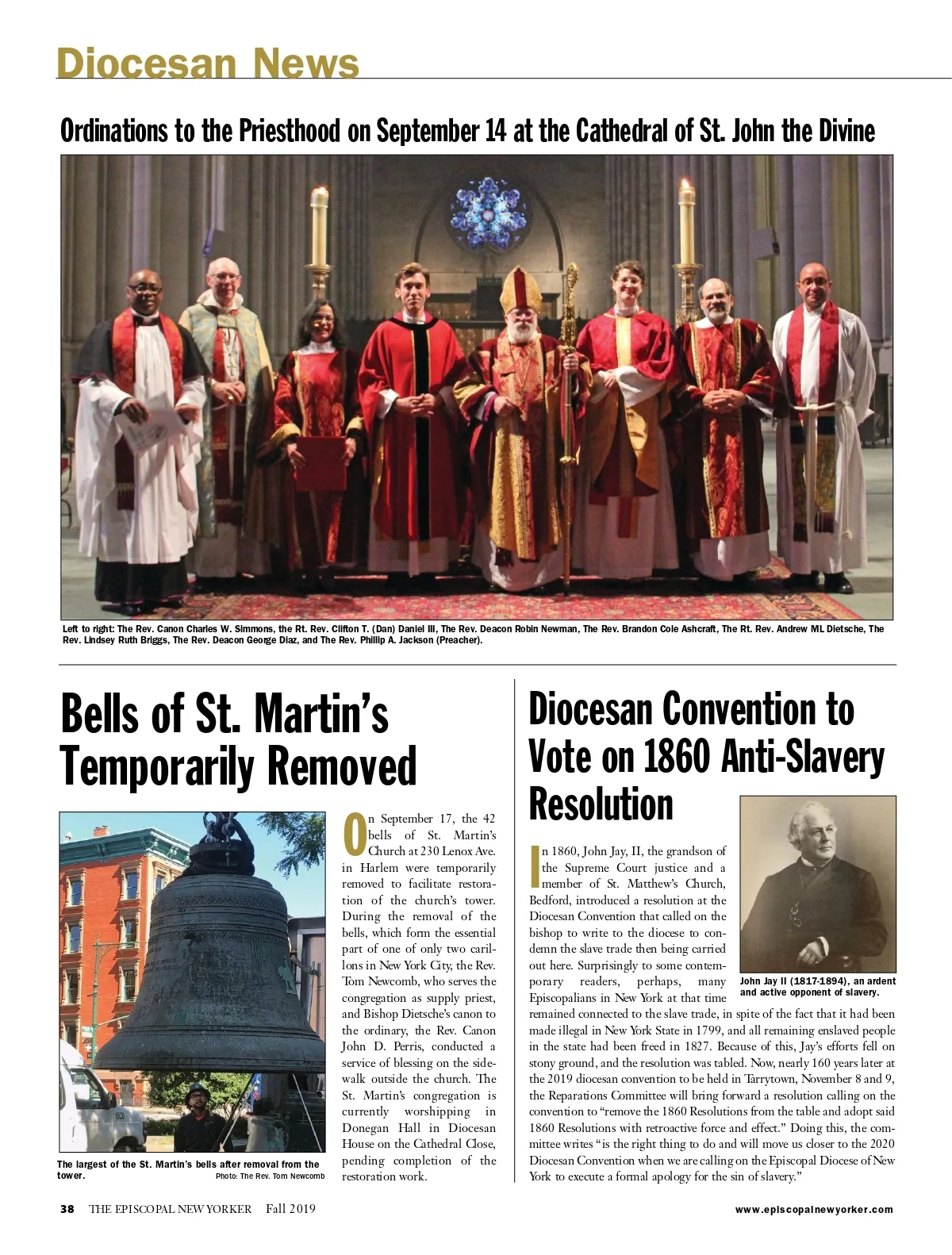 Diocesan News

Ordinations to the Priesthood on September 14 at the Cathedral of St. John the Divine

Left to right: The Rev. Canon Charles W. Simmons, the Rt. Rev. Clifton T. (Dan) Daniel III, The Rev. Deacon Robin Newman, The Rev. Brandon Cole Ashcraft, The Rt. Rev. Andrew ML Dietsche, The Rev. Lindsey Ruth Briggs, The Rev. Deacon George Diaz, and The Rev. Phillip A. Jackson (Preacher).

Bells of St. Martin's Temporarily Removed

The largest of the St. Martin's bells after removal from the tower. Photo: The Rev. Tom Newcomb

On September 17, the 42 bells of St. Martin's Church at 230 Lenox Ave. in Harlem were temporarily removed to facilitate restoration of the church's tower. During the removal of the bells, which form the essential part of one of only two carillons in New York City, the Rev. Tom Newcomb, who serves the congregation as supply priest, and Bishop Dietsche's canon to the ordinary, the Rev. Canon John D. Perris, conducted a service of blessing on the sidewalk outside the church. The St. Martin's congregation is currently worshipping in Donegan Hall in Diocesan House on the Cathedral Close, pending completion of the restoration work.

Diocesan Convention to Vote on 1860 Anti-Slavery Resolution

John Jay II (1817-1894), an ardent and active opponent of slavery.

In 1860, John Jay, II, the grandson of the Supreme Court justice and a member of St. Matthew's Church, Bedford, introduced a resolution at the Diocesan Convention that called on the bishop to write to the diocese to condemn the slave trade then being carried out here. Surprisingly to some contemporary readers, perhaps, many Episcopalians in New York at that time remained connected to the slave trade, in spite of the fact that it had been made illegal in New York State in 1799, and all remaining enslaved people in the state had been freed in 1827. Because of this, Jay's efforts fell on stony ground, and the resolution was tabled. Now, nearly 160 years later at the 2019 diocesan convention to be held in Tarrytown, November 8 and 9, the Reparations Committee will bring forward a resolution calling on the convention to "remove the 1860 Resolutions from the table and adopt said 1860 Resolutions with retroactive force and effect." Doing this, the committee writes "is the right thing to do and will move us closer to the 2020 Diocesan Convention when we are calling on the Episcopal Diocese of New York to execute a formal apology for the sin of slavery."

38 THE EPISCOPAL NEW YORKER Fall 2019

www.episcopalnewyorker.com